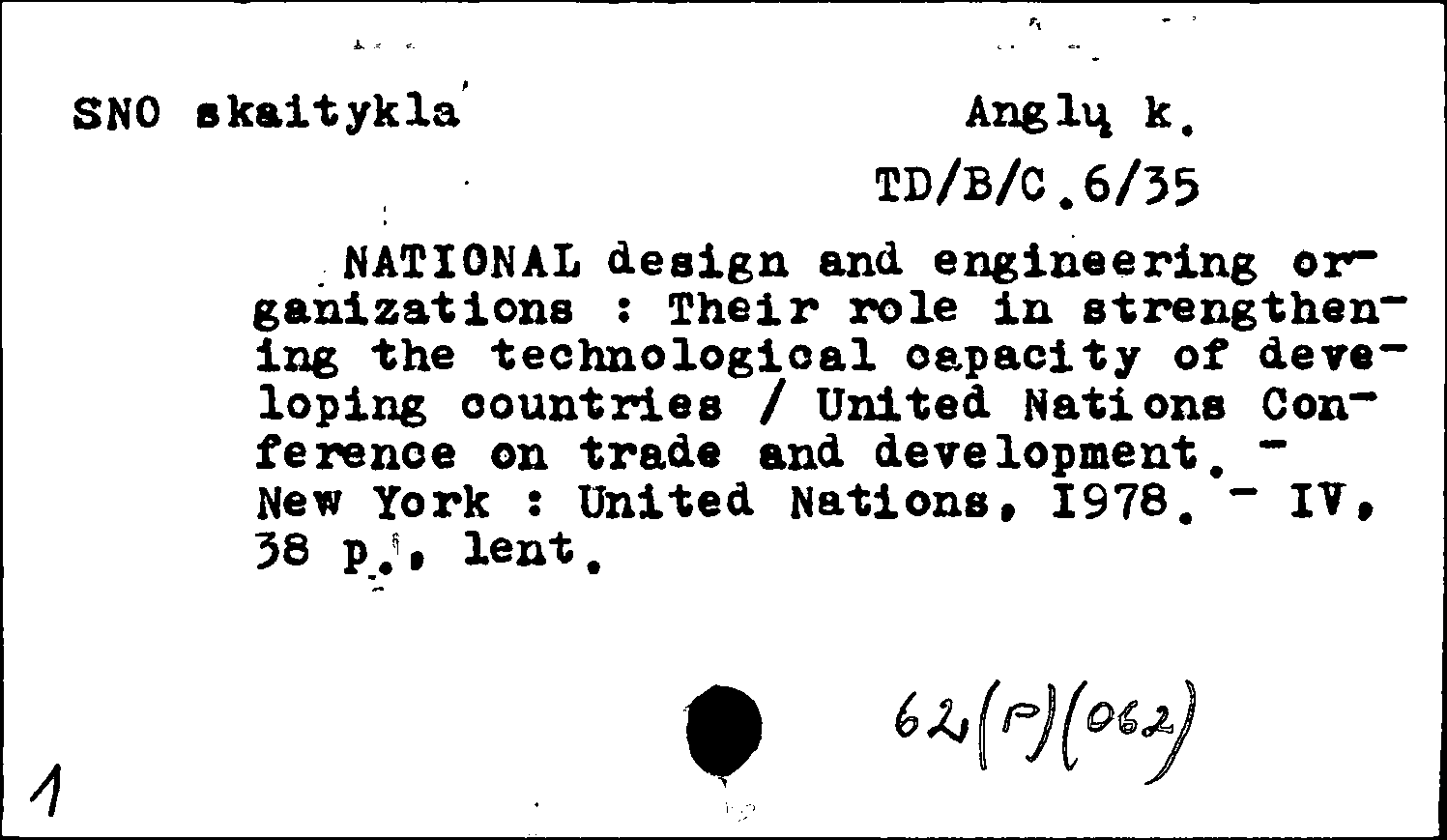 SNO skaitykla

Anglų k.

TD/B/C.6/35

NATIONAL design and engineering organizations : Their role in strengthening the technological capacity of developing countries / United Nations Conference on trade and development. - New York : United Nations, 1978. - IV, 38 p., lent.

62(P)(062)

1